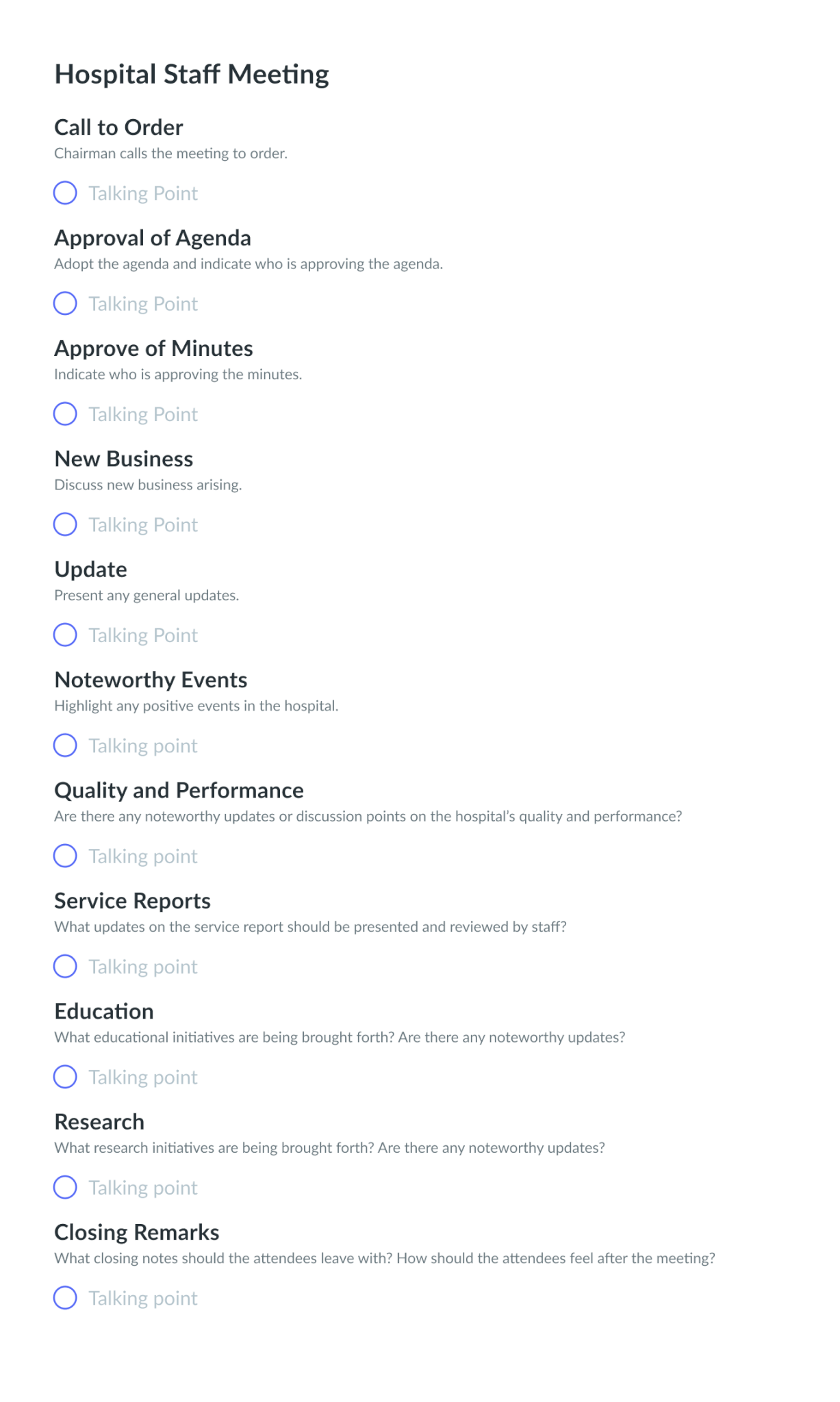 Hospital Staff Meeting

Call to Order
Chairman calls the meeting to order.

☐ Talking Point

Approval of Agenda
Adopt the agenda and indicate who is approving the agenda.

☐ Talking Point

Approve of Minutes
Indicate who is approving the minutes.

☐ Talking Point

New Business
Discuss new business arising.

☐ Talking Point

Update
Present any general updates.

☐ Talking Point

Noteworthy Events
Highlight any positive events in the hospital.

☐ Talking point

Quality and Performance
Are there any noteworthy updates or discussion points on the hospital's quality and performance?

☐ Talking point

Service Reports
What updates on the service report should be presented and reviewed by staff?

☐ Talking point

Education
What educational initiatives are being brought forth? Are there any noteworthy updates?

☐ Talking point

Research
What research initiatives are being brought forth? Are there any noteworthy updates?

☐ Talking point

Closing Remarks
What closing notes should the attendees leave with? How should the attendees feel after the meeting?

☐ Talking point